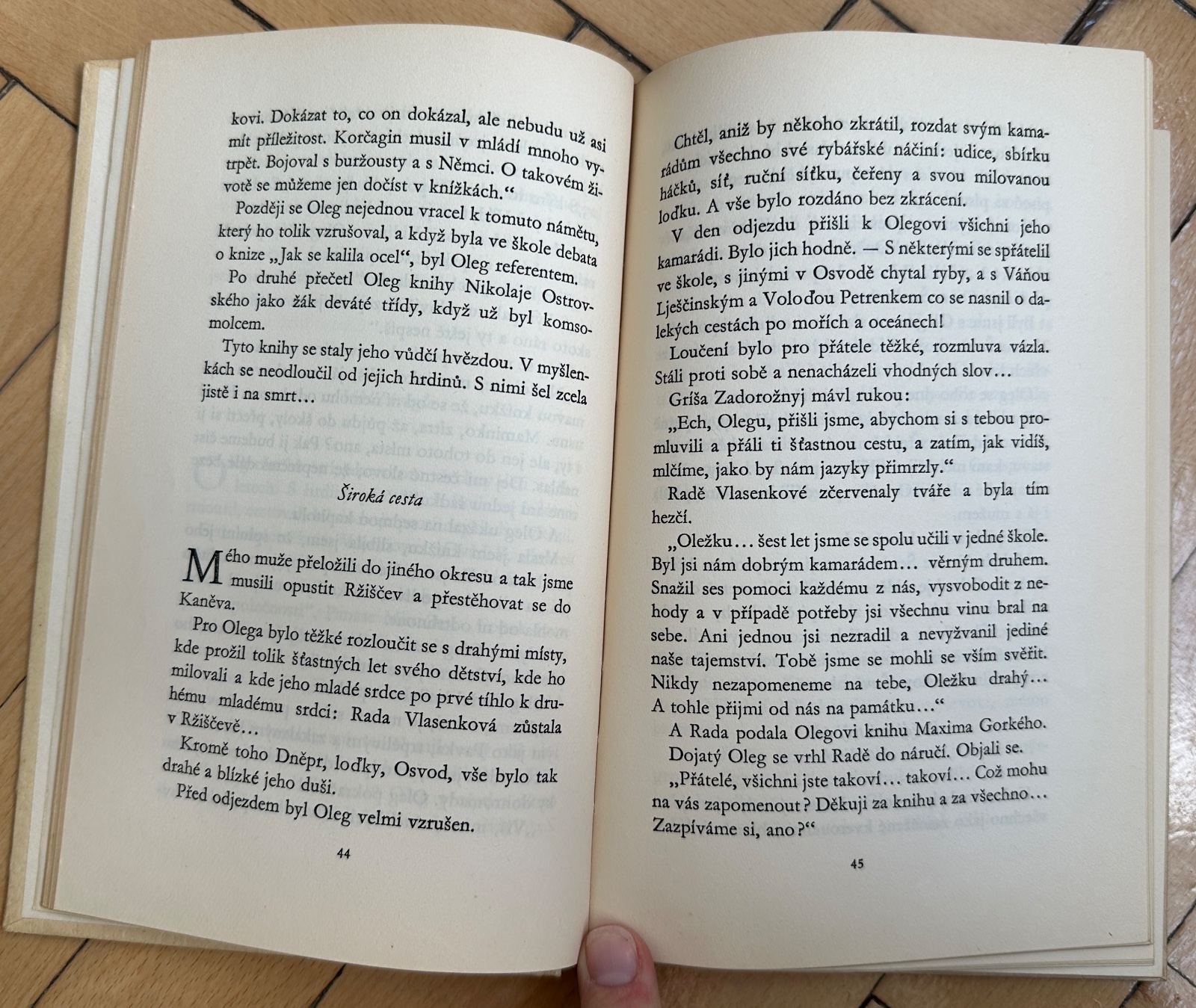 kovi. Dokázat to, co on dokázal, ale nebudu už asi mít příležitost. Korčagin musil v mládí mnoho vytrpět. Bojoval s buržousty a s Němci. O takovém životě se můžeme jen dočíst v knížkách."

Později se Oleg nejednou vracel k tomuto námětu, který ho tolik vzrušoval, a když byla ve škole debata o knize „Jak se kalila ocel", byl Oleg referentem.

Po druhé přečetl Oleg knihy Nikolaje Ostrovského jako žák deváté třídy, když už byl komsomolcem.

Tyto knihy se staly jeho vůdčí hvězdou. V myšlenkách se neodloučil od jejich hrdinů. S nimi šel zcela jistě i na smrt...

Široká cesta

Mého muže přeložili do jiného okresu a tak jsme musili opustit Ržiščev a přestěhovat se do Kaněva.

Pro Olega bylo těžké rozloučit se s drahými místy, kde prožil tolik šťastných let svého dětství, kde ho milovali a kde jeho mladé srdce po prvé tíhlo k druhému mladému srdci: Rada Vlasenková zůstala v Ržiščevě...

Kromě toho Dněpr, loďky, Osvod, vše bylo tak drahé a blízké jeho duši.

Před odjezdem byl Oleg velmi vzrušen.

44

Chtěl, aniž by někoho zkrátil, rozdat svým kamarádům všechno své rybářské náčiní: udice, sbírku háčků, síť, ruční síťku, čeřeny a svou milovanou loďku. A vše bylo rozdáno bez zkrácení.

V den odjezdu přišli k Olegovi všichni jeho kamarádi. Bylo jich hodně. — S některými se spřátelil ve škole, s jinými v Osvodě chytal ryby, a s Váňou Lješčinským a Voloďou Petrenkem co se nasnil o dalekých cestách po mořích a oceánech!

Loučení bylo pro přátele těžké, rozmluva vázla. Stáli proti sobě a nenacházeli vhodných slov...

Gríša Zadorožnyj mávl rukou:

„Ech, Olegu, přišli jsme, abychom si s tebou promluvili a přáli ti šťastnou cestu, a zatím, jak vidíš, mlčíme, jako by nám jazyky přimrzly."

Radě Vlasenkové zčervenaly tváře a byla tím hezčí.

„Oležku... šest let jsme se spolu učili v jedné škole. Byl jsi nám dobrým kamarádem... věrným druhem. Snažil ses pomoci každému z nás, vysvobodit z nehody a v případě potřeby jsi všechnu vinu bral na sebe. Ani jednou jsi nezradil a nevyžvanil jediné naše tajemství. Tobě jsme se mohli se vším svěřit. Nikdy nezapomeneme na tebe, Oležku drahý... A tohle přijmi od nás na památku..."

A Rada podala Olegovi knihu Maxima Gorkého.

Dojatý Oleg se vrhl Radě do náručí. Objali se.

„Přátelé, všichni jste takoví... takoví... Což mohu na vás zapomenout? Děkuji za knihu a za všechno... Zazpíváme si, ano?"

45